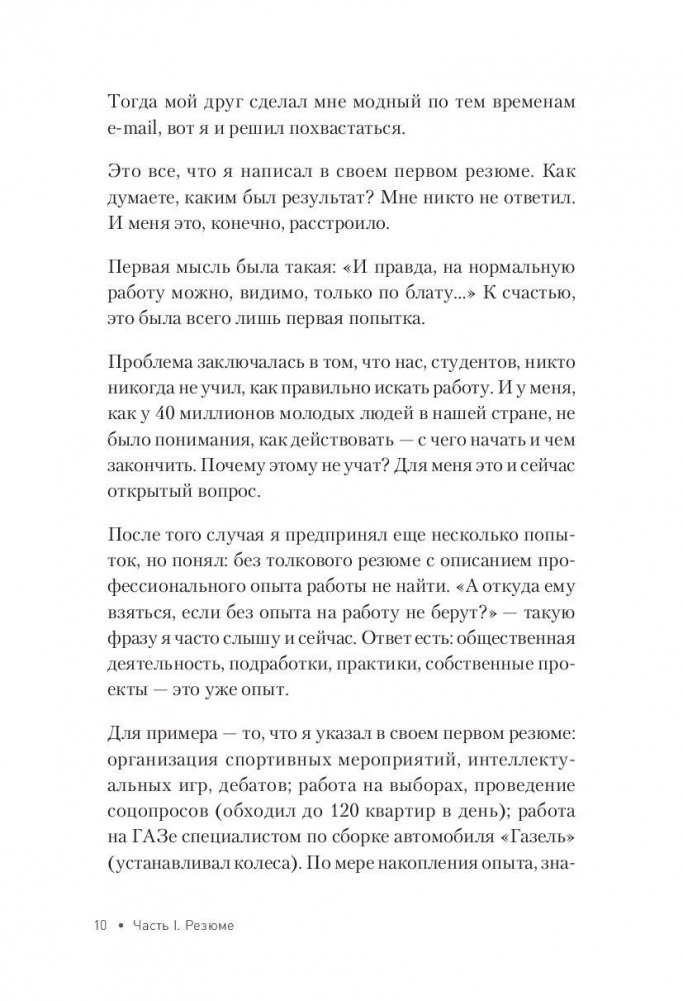 Тогда мой друг сделал мне модный по тем временам e-mail, вот я и решил похвастаться.

Это все, что я написал в своем первом резюме. Как думаете, каким был результат? Мне никто не ответил. И меня это, конечно, расстроило.

Первая мысль была такая: «И правда, на нормальную работу можно, видимо, только по блату...» К счастью, это была всего лишь первая попытка.

Проблема заключалась в том, что нас, студентов, никто никогда не учил, как правильно искать работу. И у меня, как у 40 миллионов молодых людей в нашей стране, не было понимания, как действовать — с чего начать и чем закончить. Почему этому не учат? Для меня это и сейчас открытый вопрос.

После того случая я предпринял еще несколько попыток, но понял: без толкового резюме с описанием профессионального опыта работы не найти. «А откуда ему взяться, если без опыта на работу не берут?» — такую фразу я часто слышу и сейчас. Ответ есть: общественная деятельность, подработки, практики, собственные проекты — это уже опыт.

Для примера — то, что я указал в своем первом резюме: организация спортивных мероприятий, интеллектуальных игр, дебатов; работа на выборах, проведение соцопросов (обходил до 120 квартир в день); работа на ГАЗе специалистом по сборке автомобиля «Газель» (устанавливал колеса). По мере накопления опыта, зна-

10 • Часть I. Резюме